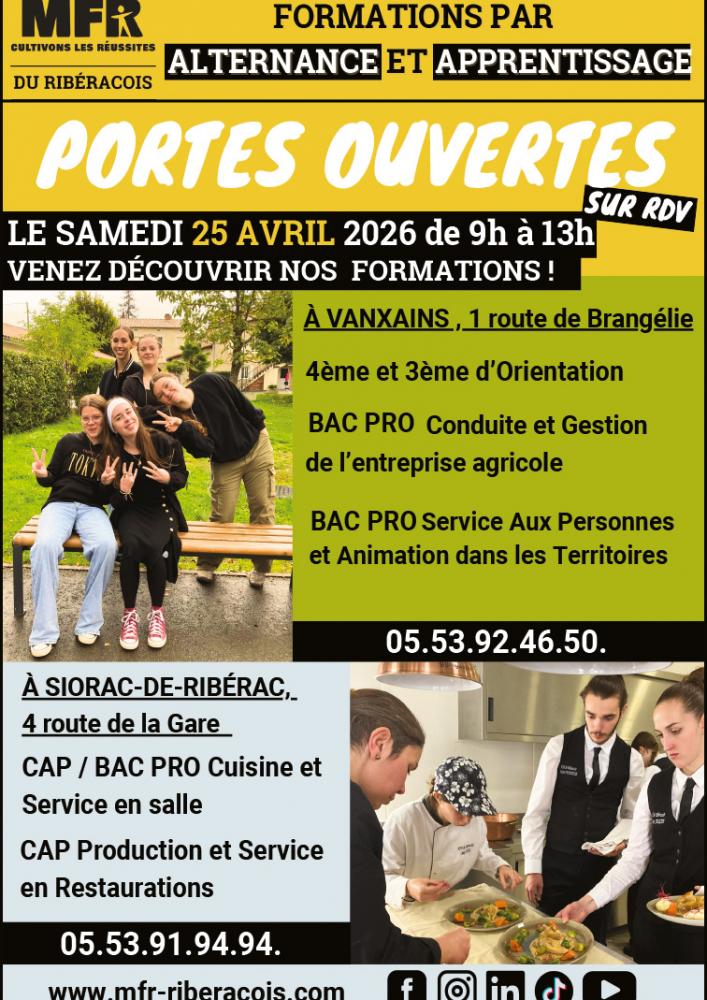 MFR
CULTIVONS LES RÉUSSITES
DU RIBÉRACOIS

FORMATIONS PAR
ALTERNANCE ET APPRENTISSAGE

PORTES OUVERTES
SUR RDV

LE SAMEDI 25 AVRIL 2026 de 9h à 13h
VENEZ DÉCOUVRIR NOS FORMATIONS !

À VANXAINS , 1 route de Brangélie

4ème et 3ème d'Orientation

BAC PRO Conduite et Gestion de l'entreprise agricole

BAC PRO Service Aux Personnes et Animation dans les Territoires

05.53.92.46.50.

À SIORAC-DE-RIBÉRAC,
4 route de la Gare

CAP / BAC PRO Cuisine et Service en salle

CAP Production et Service en Restaurations

05.53.91.94.94.

www.mfr-riberacois.com